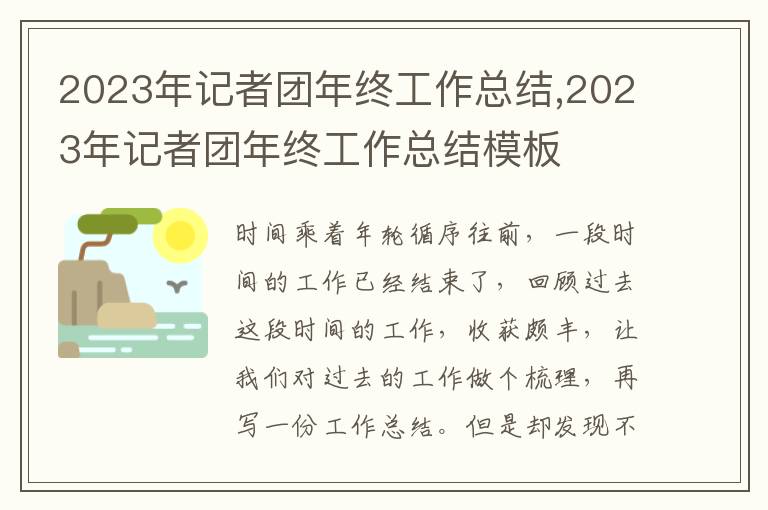 2023年记者团年终工作总结,2023年记者团年终工作总结模板

时间乘着年轮循序往前，一段时间的工作已经结束了，回顾过去这段时间的工作，收获颇丰，让我们对过去的工作做个梳理，再写一份工作总结。但是却发现不